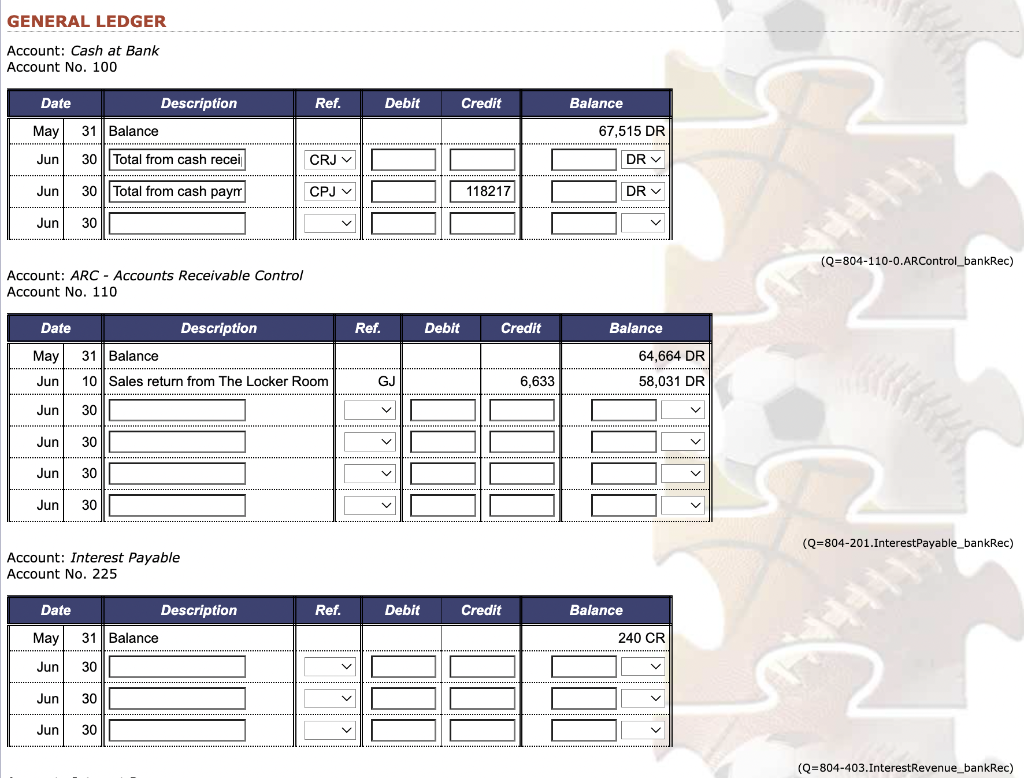 GENERAL LEDGER

Account: Cash at Bank
Account No. 100

| Date | | Description | Ref. | Debit | Credit | Balance |
|---|---|---|---|---|---|---|
| May | 31 | Balance | | | | 67,515 DR |
| Jun | 30 | Total from cash recei | CRJ | | | DR |
| Jun | 30 | Total from cash paym | CPJ | | 118217 | DR |
| Jun | 30 | | | | | |

(Q=804-110-0.ARControl_bankRec)

Account: ARC - Accounts Receivable Control
Account No. 110

| Date | | Description | Ref. | Debit | Credit | Balance |
|---|---|---|---|---|---|---|
| May | 31 | Balance | | | | 64,664 DR |
| Jun | 10 | Sales return from The Locker Room | GJ | | 6,633 | 58,031 DR |
| Jun | 30 | | | | | |
| Jun | 30 | | | | | |
| Jun | 30 | | | | | |
| Jun | 30 | | | | | |

(Q=804-201.InterestPayable_bankRec)

Account: Interest Payable
Account No. 225

| Date | | Description | Ref. | Debit | Credit | Balance |
|---|---|---|---|---|---|---|
| May | 31 | Balance | | | | 240 CR |
| Jun | 30 | | | | | |
| Jun | 30 | | | | | |
| Jun | 30 | | | | | |

(Q=804-403.InterestRevenue_bankRec)